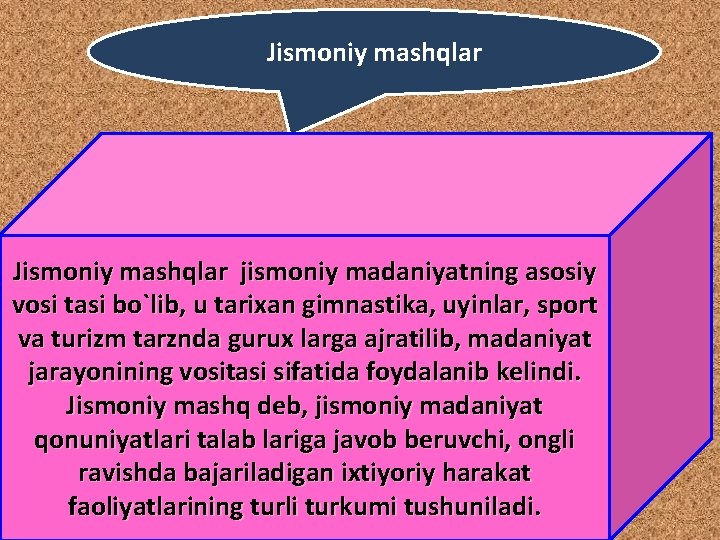 Jismoniy mashqlar

Jismoniy mashqlar  jismoniy madaniyatning asosiy vosi tasi bo`lib, u tarixan gimnastika, uyinlar, sport va turizm tarznda gurux larga ajratilib, madaniyat jarayonining vositasi sifatida foydalanib kelindi. Jismoniy mashq deb, jismoniy madaniyat qonuniyatlari talab lariga javob beruvchi, ongli ravishda bajariladigan ixtiyoriy harakat faoliyatlarining turli turkumi tushuniladi.